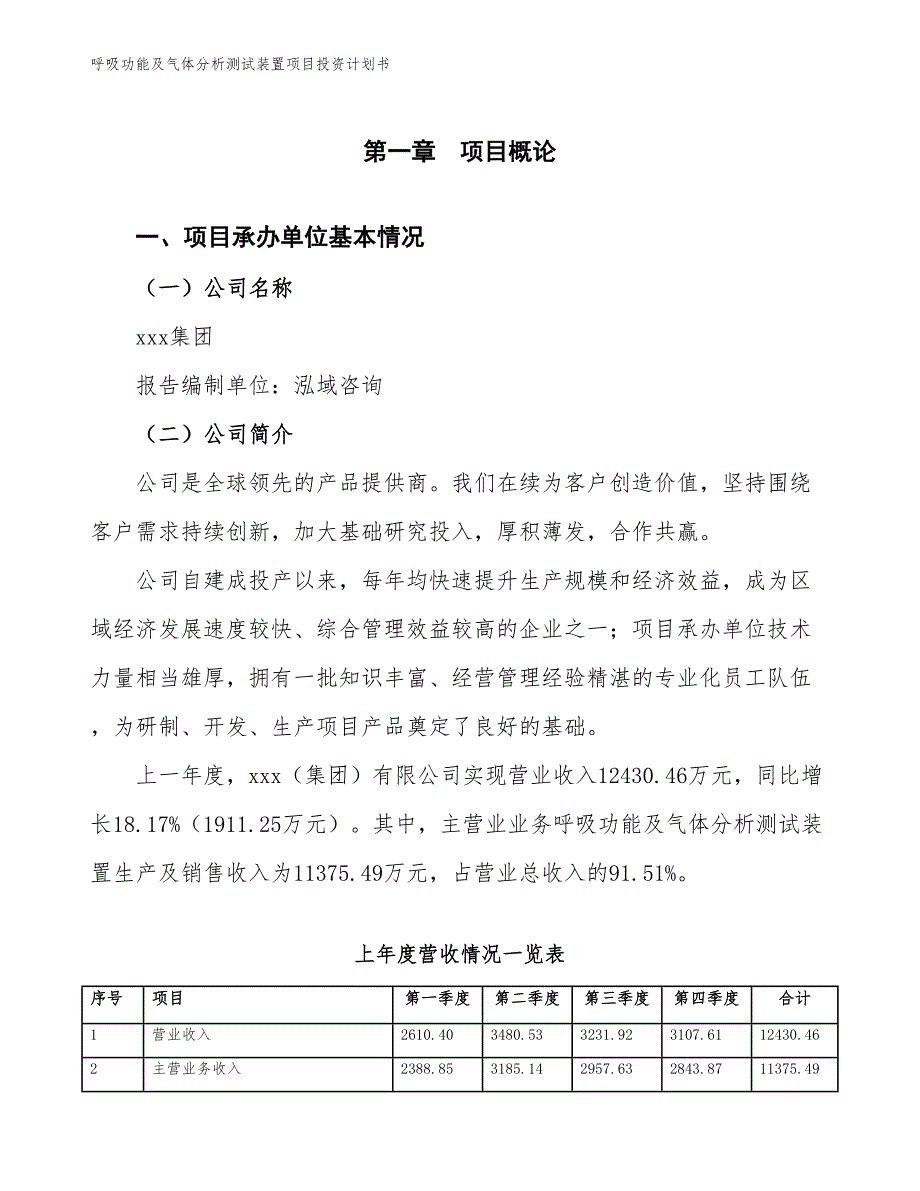 呼吸功能及气体分析测试装置项目投资计划书

第一章　项目概论

一、项目承办单位基本情况

（一）公司名称

xxx集团

报告编制单位：泓域咨询

（二）公司简介

公司是全球领先的产品提供商。我们在续为客户创造价值，坚持围绕客户需求持续创新，加大基础研究投入，厚积薄发，合作共赢。

公司自建成投产以来，每年均快速提升生产规模和经济效益，成为区域经济发展速度较快、综合管理效益较高的企业之一；项目承办单位技术力量相当雄厚，拥有一批知识丰富、经营管理经验精湛的专业化员工队伍，为研制、开发、生产项目产品奠定了良好的基础。

上一年度，xxx（集团）有限公司实现营业收入12430.46万元，同比增长18.17%（1911.25万元）。其中，主营业业务呼吸功能及气体分析测试装置生产及销售收入为11375.49万元，占营业总收入的91.51%。

上年度营收情况一览表

| 序号 | 项目 | 第一季度 | 第二季度 | 第三季度 | 第四季度 | 合计 |
|---|---|---|---|---|---|---|
| 1 | 营业收入 | 2610.40 | 3480.53 | 3231.92 | 3107.61 | 12430.46 |
| 2 | 主营业务收入 | 2388.85 | 3185.14 | 2957.63 | 2843.87 | 11375.49 |